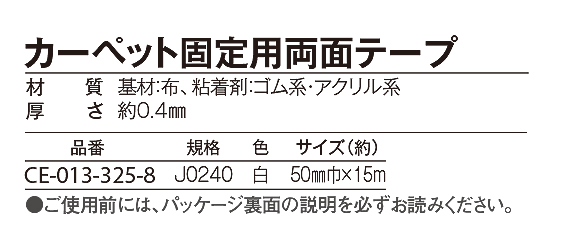 カーペット固定用両面テープ

材　質　基材:布、粘着剤:ゴム系・アクリル系
厚　さ　約0.4㎜

| 品番 | 規格 | 色 | サイズ(約) |
|---|---|---|---|
| CE-013-325-8 | J0240 | 白 | 50㎜巾×15m |

●ご使用前には、パッケージ裏面の説明を必ずお読みください。